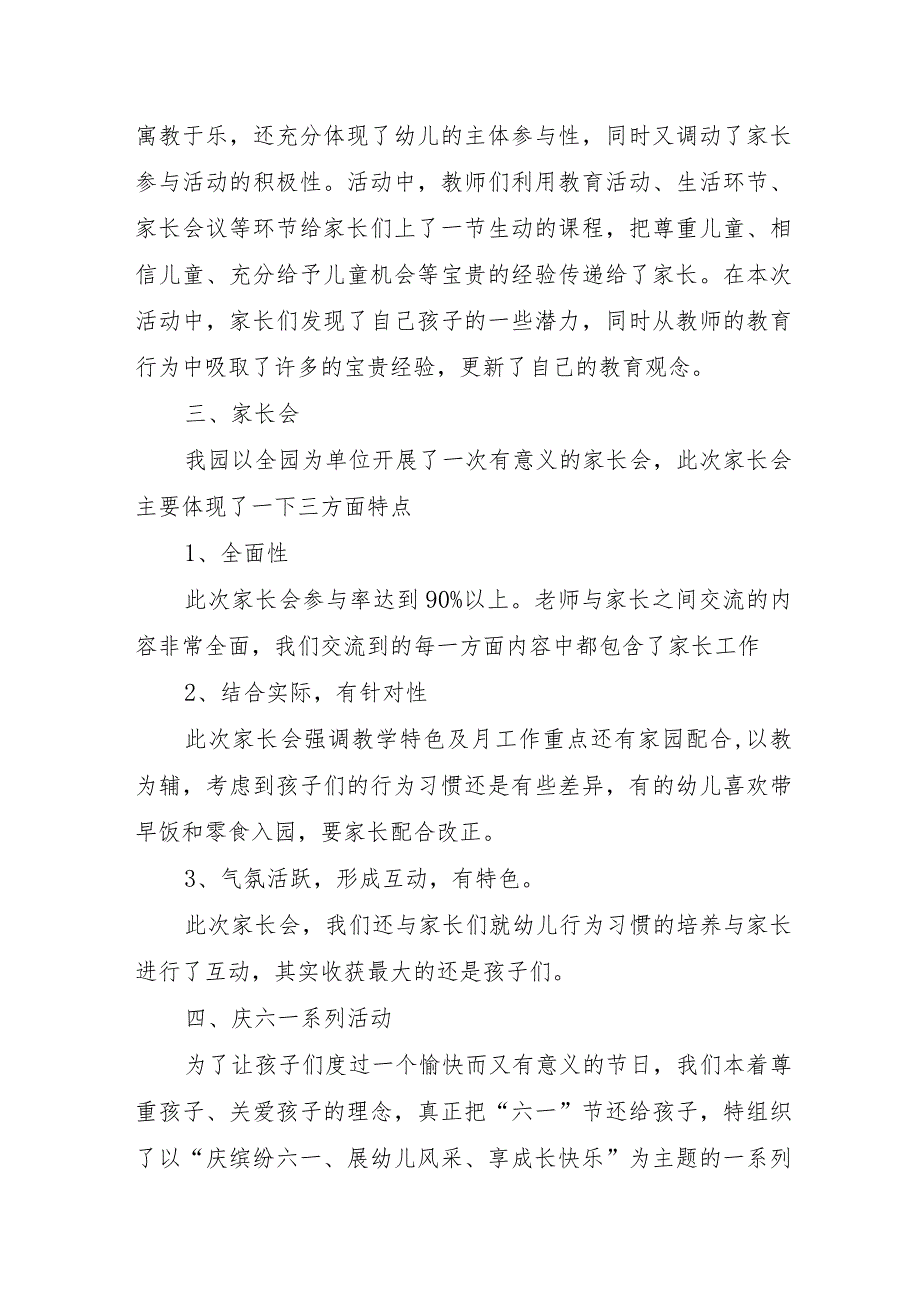 寓教于乐，还充分体现了幼儿的主体参与性，同时又调动了家长参与活动的积极性。活动中，教师们利用教育活动、生活环节、家长会议等环节给家长们上了一节生动的课程，把尊重儿童、相信儿童、充分给予儿童机会等宝贵的经验传递给了家长。在本次活动中，家长们发现了自己孩子的一些潜力，同时从教师的教育行为中吸取了许多的宝贵经验，更新了自己的教育观念。

三、家长会

我园以全园为单位开展了一次有意义的家长会，此次家长会主要体现了一下三方面特点

1、全面性

此次家长会参与率达到90%以上。老师与家长之间交流的内容非常全面，我们交流到的每一方面内容中都包含了家长工作

2、结合实际，有针对性

此次家长会强调教学特色及月工作重点还有家园配合,以教为辅，考虑到孩子们的行为习惯还是有些差异，有的幼儿喜欢带早饭和零食入园，要家长配合改正。

3、气氛活跃，形成互动，有特色。

此次家长会，我们还与家长们就幼儿行为习惯的培养与家长进行了互动，其实收获最大的还是孩子们。

四、庆六一系列活动

为了让孩子们度过一个愉快而又有意义的节日，我们本着尊重孩子、关爱孩子的理念，真正把“六一”节还给孩子，特组织了以“庆缤纷六一、展幼儿风采、享成长快乐”为主题的一系列